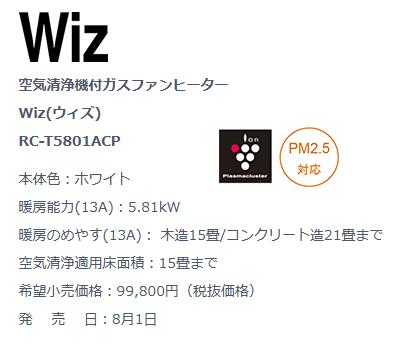 Wiz

空気清浄機付ガスファンヒーター

Wiz(ウィズ)

RC-T5801ACP

Ion

Plasmacluster

PM2.5
対応

本体色：ホワイト

暖房能力(13A)：5.81kW

暖房のめやす(13A)： 木造15畳/コンクリート造21畳まで

空気清浄適用床面積：15畳まで

希望小売価格：99,800円（税抜価格）

発　売　日：8月1日